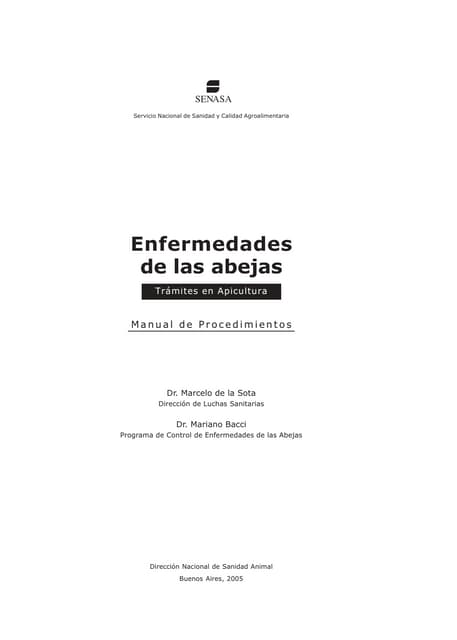 SENASA

Servicio Nacional de Sanidad y Calidad Agroalimentaria

Enfermedades de las abejas

Trámites en Apicultura

Manual de Procedimientos

Dr. Marcelo de la Sota
Dirección de Luchas Sanitarias

Dr. Mariano Bacci
Programa de Control de Enfermedades de las Abejas

Dirección Nacional de Sanidad Animal
Buenos Aires, 2005